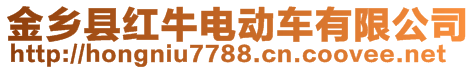 金乡县红牛电动车有限公司
http://hongniu7788.cn.coovee.net